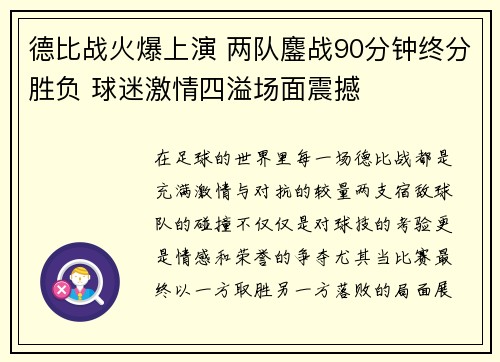 德比战火爆上演 两队鏖战90分钟终分胜负 球迷激情四溢场面震撼

在足球的世界里每一场德比战都是充满激情与对抗的较量两支宿敌球队的碰撞不仅仅是对球技的考验更是情感和荣誉的争夺尤其当比赛最终以一方取胜另一方落败的局面展